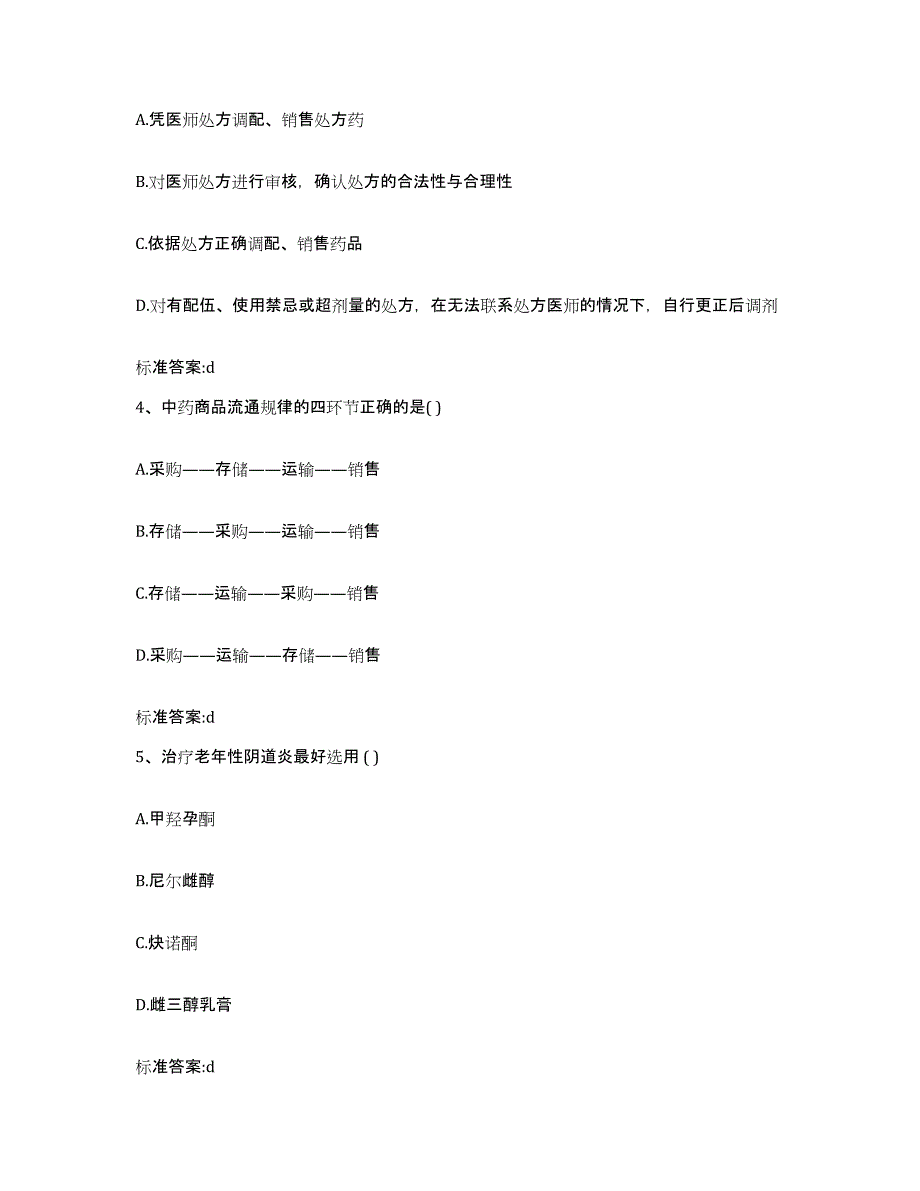 A.凭医师处方调配、销售处方药

B.对医师处方进行审核，确认处方的合法性与合理性

C.依据处方正确调配、销售药品

D.对有配伍、使用禁忌或超剂量的处方，在无法联系处方医师的情况下，自行更正后调剂

标准答案:d

4、中药商品流通规律的四环节正确的是( )

A.采购——存储——运输——销售

B.存储——采购——运输——销售

C.存储——运输——采购——销售

D.采购——运输——存储——销售

标准答案:d

5、治疗老年性阴道炎最好选用 ( )

A.甲羟孕酮

B.尼尔雌醇

C.炔诺酮

D.雌三醇乳膏

标准答案:d